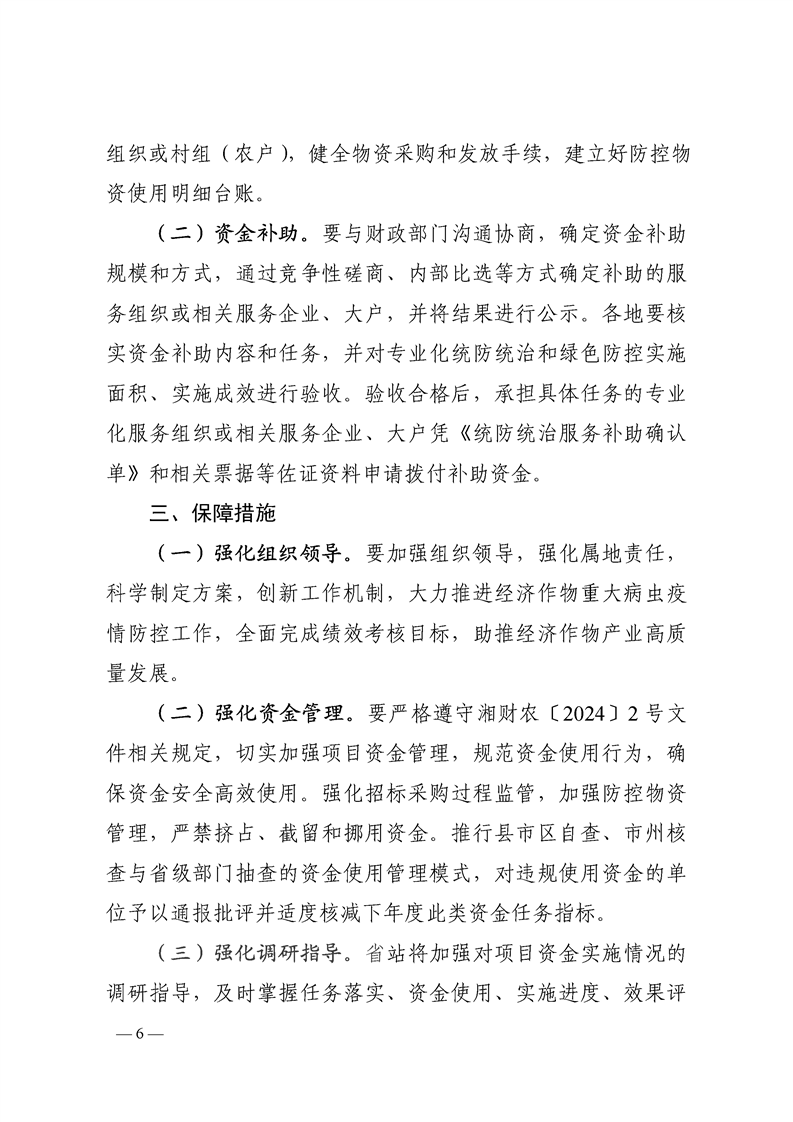 组织或村组（农户），健全物资采购和发放手续，建立好防控物资使用明细台账。

（二）资金补助。要与财政部门沟通协商，确定资金补助规模和方式，通过竞争性磋商、内部比选等方式确定补助的服务组织或相关服务企业、大户，并将结果进行公示。各地要核实资金补助内容和任务，并对专业化统防统治和绿色防控实施面积、实施成效进行验收。验收合格后，承担具体任务的专业化服务组织或相关服务企业、大户凭《统防统治服务补助确认单》和相关票据等佐证资料申请拨付补助资金。

三、保障措施

（一）强化组织领导。要加强组织领导，强化属地责任，科学制定方案，创新工作机制，大力推进经济作物重大病虫疫情防控工作，全面完成绩效考核目标，助推经济作物产业高质量发展。

（二）强化资金管理。要严格遵守湘财农〔2024〕2号文件相关规定，切实加强项目资金管理，规范资金使用行为，确保资金安全高效使用。强化招标采购过程监管，加强防控物资管理，严禁挤占、截留和挪用资金。推行县市区自查、市州核查与省级部门抽查的资金使用管理模式，对违规使用资金的单位予以通报批评并适度核减下年度此类资金任务指标。

（三）强化调研指导。省站将加强对项目资金实施情况的调研指导，及时掌握任务落实、资金使用、实施进度、效果评

— 6 —